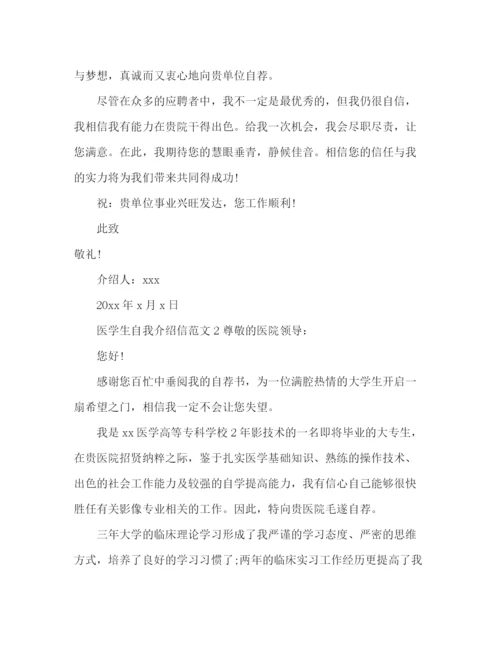 与梦想，真诚而又衷心地向贵单位自荐。

尽管在众多的应聘者中，我不一定是最优秀的，但我仍很自信，我相信我有能力在贵院干得出色。给我一次机会，我会尽职尽责，让您满意。在此，我期待您的慧眼垂青，静候佳音。相信您的信任与我的实力将为我们带来共同得成功!

祝：贵单位事业兴旺发达，您工作顺利!

此致

敬礼!

介绍人：xxx

20xx 年 x 月 x 日

医学生自我介绍信范文 2 尊敬的医院领导：

您好!

感谢您百忙中垂阅我的自荐书，为一位满腔热情的大学生开启一扇希望之门，相信我一定不会让您失望。

我是 xx 医学高等专科学校 2 年影技术的一名即将毕业的大专生，在贵医院招贤纳粹之际，鉴于扎实医学基础知识、熟练的操作技术、出色的社会工作能力及较强的自学提高能力，我有信心自己能够很快胜任有关影像专业相关的工作。因此，特向贵医院毛遂自荐。

三年大学的临床理论学习形成了我严谨的学习态度、严密的思维方式，培养了良好的学习习惯了;两年的临床实习工作经历更提高了我